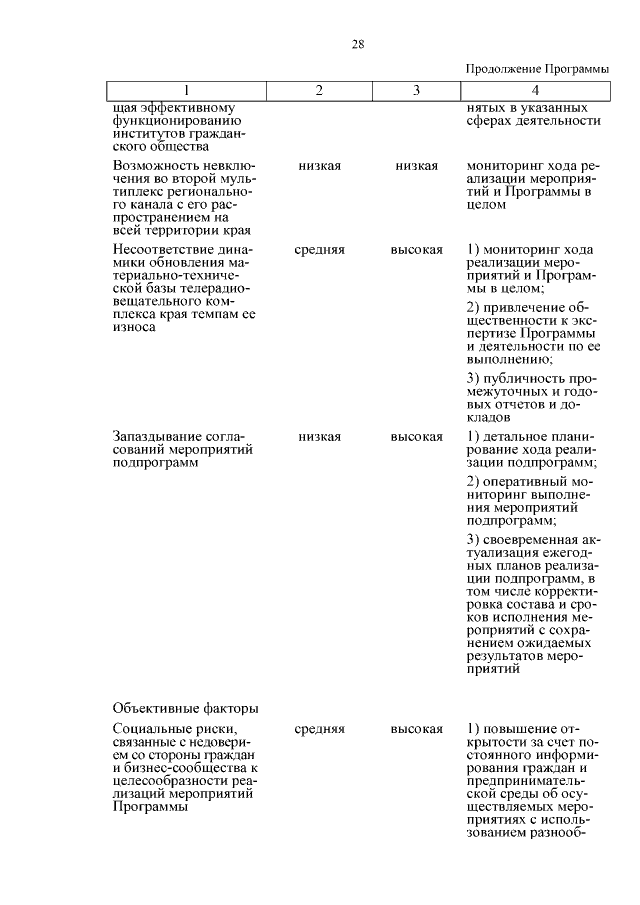 28

Продолжение Программы

| 1 | 2 | 3 | 4 |
|---|---|---|---|
| щая эффективному функционированию институтов гражданского общества | | | нятых в указанных сферах деятельности |
| Возможность невключения во второй мультиплекс регионального канала с его распространением на всей территории края | низкая | низкая | мониторинг хода реализации мероприятий и Программы в целом |
| Несоответствие динамики обновления материально-технической базы телерадиовещательного комплекса края темпам ее износа | средняя | высокая | 1) мониторинг хода реализации мероприятий и Программы в целом; 2) привлечение общественности к экспертизе Программы и деятельности по ее выполнению; 3) публичность промежуточных и годовых отчетов и докладов |
| Запаздывание согласований мероприятий подпрограмм | низкая | высокая | 1) детальное планирование хода реализации подпрограмм; 2) оперативный мониторинг выполнения мероприятий подпрограмм; 3) своевременная актуализация ежегодных планов реализации подпрограмм, в том числе корректировка состава и сроков исполнения мероприятий с сохранением ожидаемых результатов мероприятий |
| Объективные факторы | | | |
| Социальные риски, связанные с недоверием со стороны граждан и бизнес-сообщества к целесообразности реализаций мероприятий Программы | средняя | высокая | 1) повышение открытости за счет постоянного информирования граждан и предпринимательской среды об осуществляемых мероприятиях с использованием разнооб- |